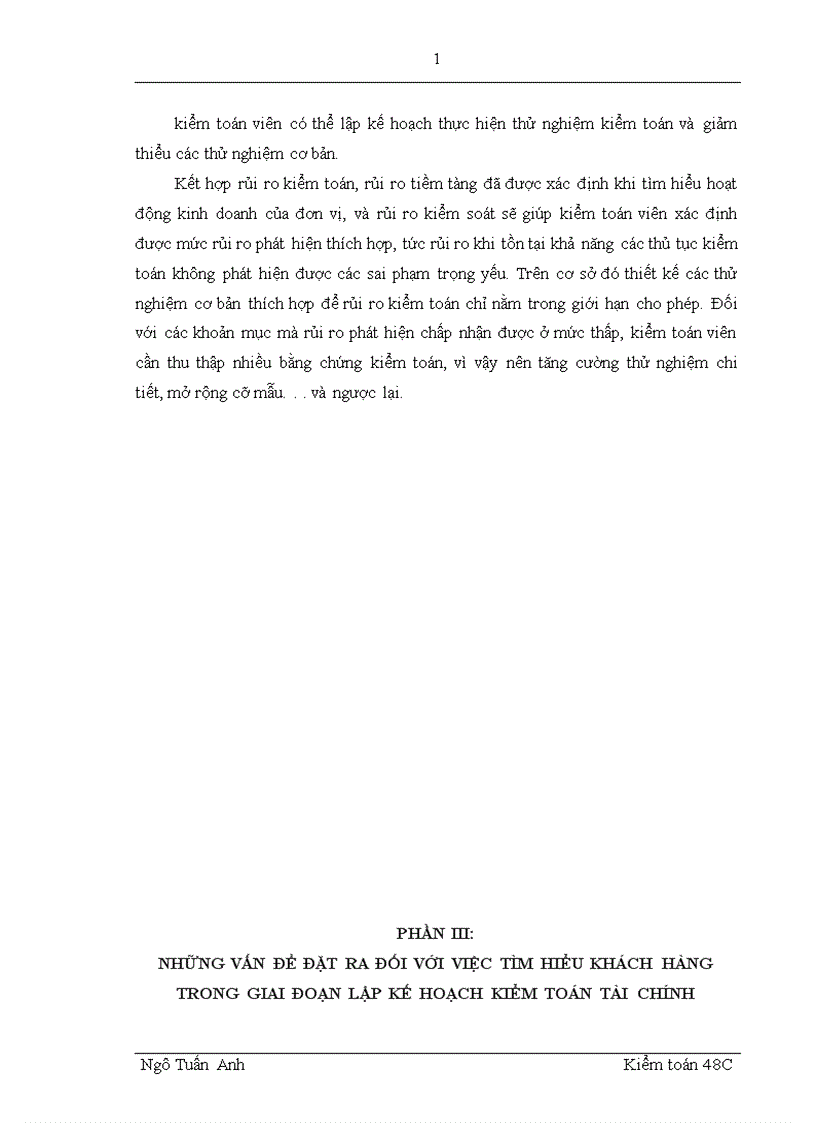 1

kiểm toán viên có thể lập kế hoạch thực hiện thử nghiệm kiểm toán và giảm thiểu các thử nghiệm cơ bản.

Kết hợp rủi ro kiểm toán, rủi ro tiềm tàng đã được xác định khi tìm hiểu hoạt động kinh doanh của đơn vị, và rủi ro kiểm soát sẽ giúp kiểm toán viên xác định được mức rủi ro phát hiện thích hợp, tức rủi ro khi tồn tại khả năng các thủ tục kiểm toán không phát hiện được các sai phạm trọng yếu. Trên cơ sở đó thiết kế các thử nghiệm cơ bản thích hợp để rủi ro kiểm toán chỉ nằm trong giới hạn cho phép. Đối với các khoản mục mà rủi ro phát hiện chấp nhận được ở mức thấp, kiểm toán viên cần thu thập nhiều bằng chứng kiểm toán, vì vậy nên tăng cường thử nghiệm chi tiết, mở rộng cỡ mẫu. . . và ngược lại.

PHẦN III:
NHỮNG VẤN ĐỀ ĐẶT RA ĐỐI VỚI VIỆC TÌM HIỂU KHÁCH HÀNG TRONG GIAI ĐOẠN LẬP KẾ HOẠCH KIỂM TOÁN TÀI CHÍNH

Ngô Tuấn Anh Kiểm toán 48C